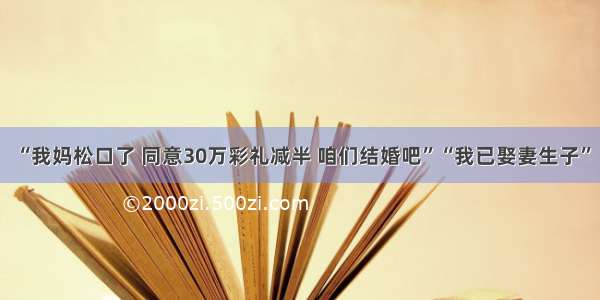 “我妈松口了 同意30万彩礼减半 咱们结婚吧”“我已娶妻生子”

©2000zi.500zi.com